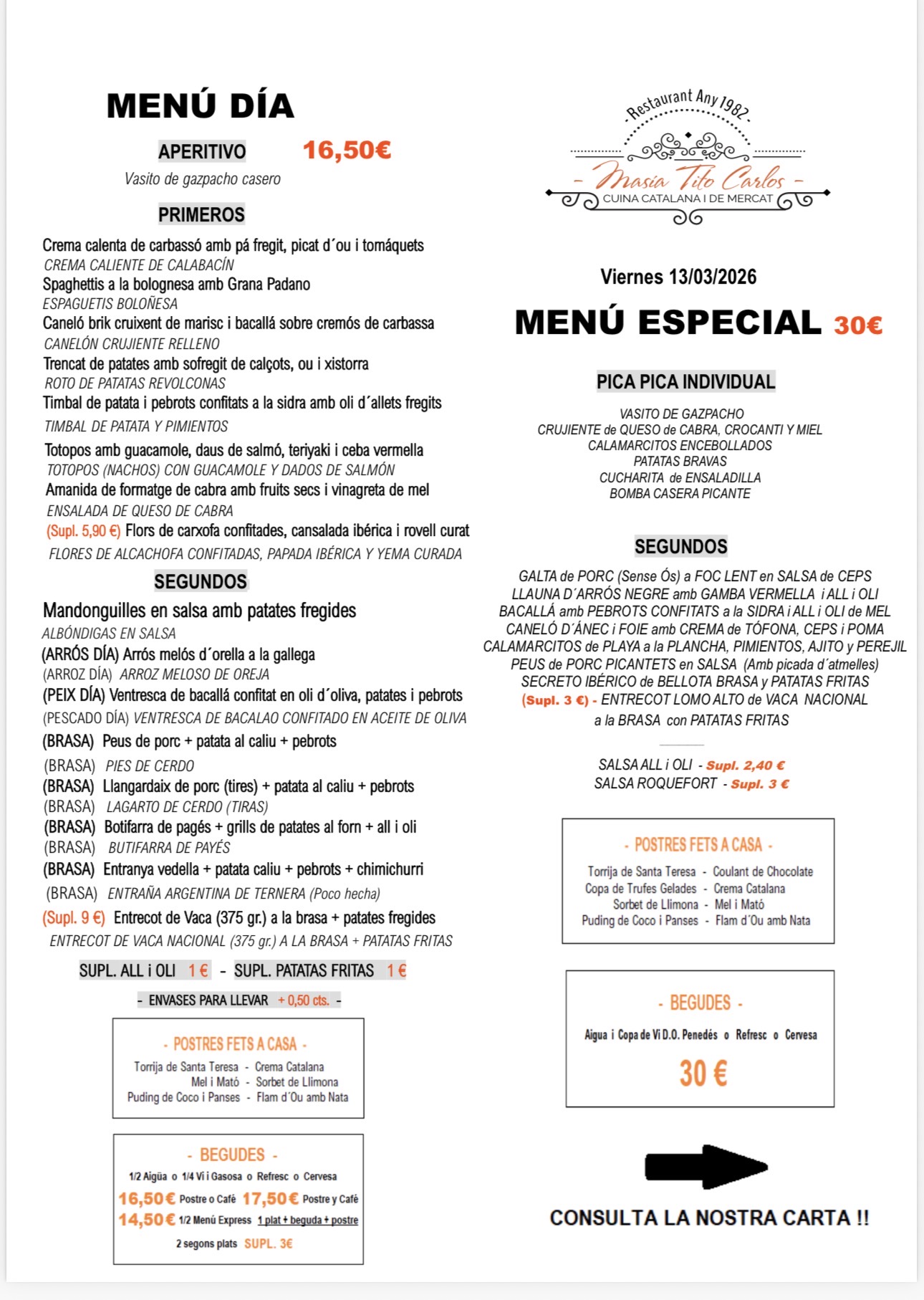 MENÚ DÍA

APERITIVO 16,50€

Vasito de gazpacho casero

PRIMEROS

Crema calenta de carbassó amb pá fregit, picat d´ou i tomáquets
CREMA CALIENTE DE CALABACÍN
Spaghettis a la bolognesa amb Grana Padano
ESPAGUETIS BOLOÑESA
Caneló brik cruixent de marisc i bacallá sobre cremós de carbassa
CANELÓN CRUJIENTE RELLENO
Trencat de patates amb sofregit de calçots, ou i xistorra
ROTO DE PATATAS REVOLCONAS
Timbal de patata i pebrots confitats a la sidra amb oli d´allets fregits
TIMBAL DE PATATA Y PIMIENTOS
Totopos amb guacamole, daus de salmó, teriyaki i ceba vermella
TOTOPOS (NACHOS) CON GUACAMOLE Y DADOS DE SALMÓN
Amanida de formatge de cabra amb fruits secs i vinagreta de mel
ENSALADA DE QUESO DE CABRA
(Supl. 5,90 €) Flors de carxofa confitades, cansalada ibérica i rovell curat
FLORES DE ALCACHOFA CONFITADAS, PAPADA IBÉRICA Y YEMA CURADA

SEGUNDOS

Mandonguilles en salsa amb patates fregides
ALBÓNDIGAS EN SALSA
(ARRÓS DÍA) Arrós melós d´orella a la gallega
(ARROZ DÍA) ARROZ MELOSO DE OREJA
(PEIX DÍA) Ventresca de bacallá confitat en oli d´oliva, patates i pebrots
(PESCADO DÍA) VENTRESCA DE BACALAO CONFITADO EN ACEITE DE OLIVA
(BRASA) Peus de porc + patata al caliu + pebrots
(BRASA) PIES DE CERDO
(BRASA) Llangardaix de porc (tires) + patata al caliu + pebrots
(BRASA) LAGARTO DE CERDO (TIRAS)
(BRASA) Botifarra de pagés + grills de patates al forn + all i oli
(BRASA) BUTIFARRA DE PAYÉS
(BRASA) Entranya vedella + patata caliu + pebrots + chimichurri
(BRASA) ENTRAÑA ARGENTINA DE TERNERA (Poco hecha)
(Supl. 9 €) Entrecot de Vaca (375 gr.) a la brasa + patates fregides
ENTRECOT DE VACA NACIONAL (375 gr.) A LA BRASA + PATATAS FRITAS

SUPL. ALL i OLI 1 € - SUPL. PATATAS FRITAS 1 €

- ENVASES PARA LLEVAR + 0,50 cts. -

- POSTRES FETS A CASA -
Torrija de Santa Teresa - Crema Catalana
Mel i Mató - Sorbet de Llimona
Puding de Coco i Panses - Flam d´Ou amb Nata

- BEGUDES -
1/2 Aigüa o 1/4 Vi i Gasosa o Refresc o Cervesa
16,50€ Postre o Café 17,50€ Postre y Café
14,50€ 1/2 Menú Express 1 plat + beguda + postre
2 segons plats SUPL. 3€

Restaurant Any 1982
- Masia Tito Carlos -
CUINA CATALANA I DE MERCAT

Viernes 13/03/2026

MENÚ ESPECIAL 30€

PICA PICA INDIVIDUAL

VASITO DE GAZPACHO
CRUJIENTE de QUESO de CABRA, CROCANTI Y MIEL
CALAMARCITOS ENCEBOLLADOS
PATATAS BRAVAS
CUCHARITA de ENSALADILLA
BOMBA CASERA PICANTE

SEGUNDOS

GALTA de PORC (Sense Ós) a FOC LENT en SALSA de CEPS
LLAUNA D´ARRÓS NEGRE amb GAMBA VERMELLA i ALL i OLI
BACALLÁ amb PEBROTS CONFITATS a la SIDRA i ALL i OLI de MEL
CANELÓ D´ÁNEC i FOIE amb CREMA de TÓFONA, CEPS i POMA
CALAMARCITOS de PLAYA a la PLANCHA, PIMIENTOS, AJITO y PEREJIL
PEUS de PORC PICANTETS en SALSA (Amb picada d´atmelles)
SECRETO IBÉRICO de BELLOTA BRASA y PATATAS FRITAS
(Supl. 3 €) - ENTRECOT LOMO ALTO de VACA NACIONAL a la BRASA con PATATAS FRITAS

SALSA ALL i OLI - Supl. 2,40 €
SALSA ROQUEFORT - Supl. 3 €

- POSTRES FETS A CASA -
Torrija de Santa Teresa - Coulant de Chocolate
Copa de Trufes Gelades - Crema Catalana
Sorbet de Llimona - Mel i Mató
Puding de Coco i Panses - Flam d´Ou amb Nata

- BEGUDES -
Aigua i Copa de Vi D.O. Penedés o Refresc o Cervesa
30 €

CONSULTA LA NOSTRA CARTA !!